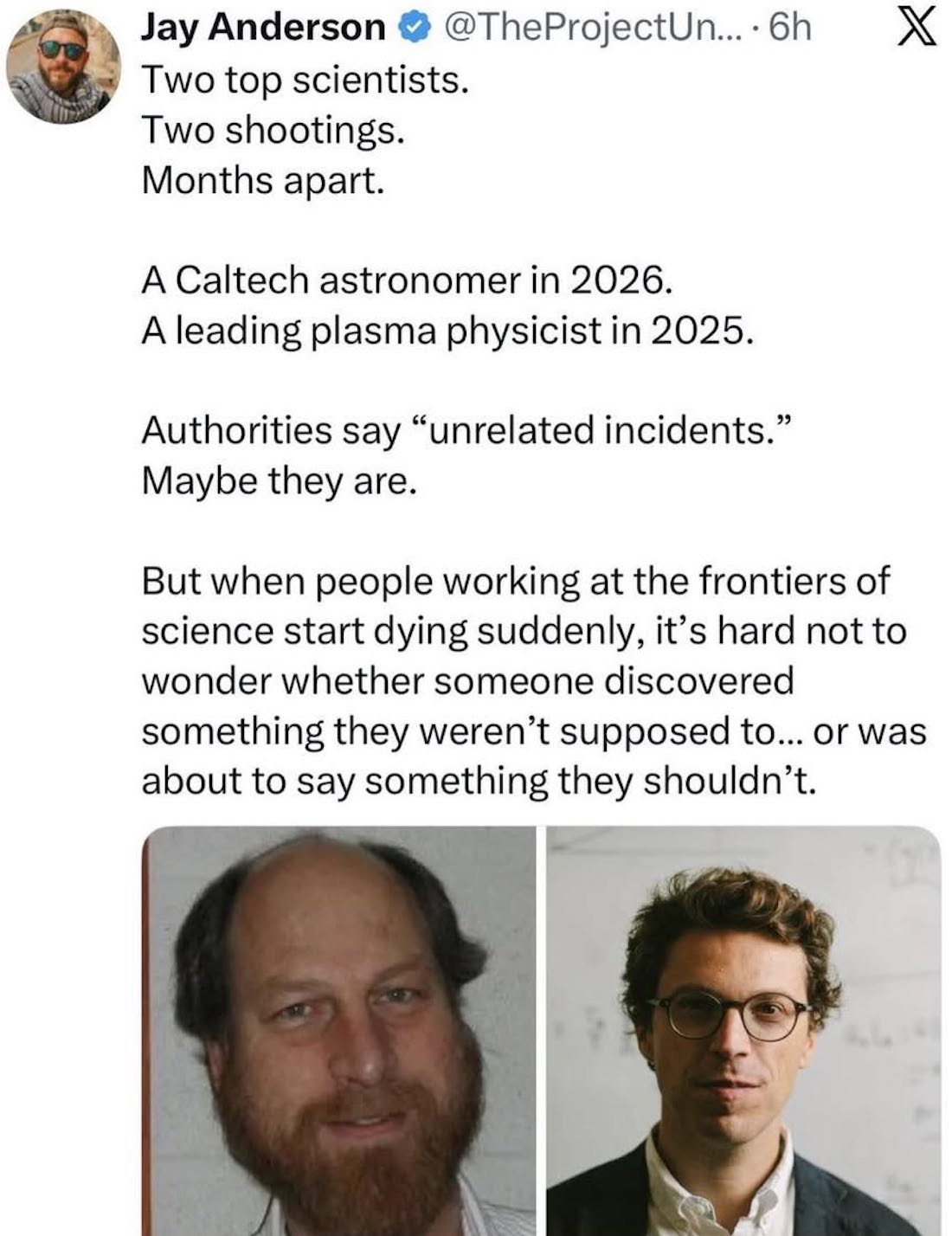 Jay Anderson @TheProjectUn... · 6h

Two top scientists.
Two shootings.
Months apart.

A Caltech astronomer in 2026.
A leading plasma physicist in 2025.

Authorities say “unrelated incidents.”
Maybe they are.

But when people working at the frontiers of science start dying suddenly, it’s hard not to wonder whether someone discovered something they weren’t supposed to... or was about to say something they shouldn’t.